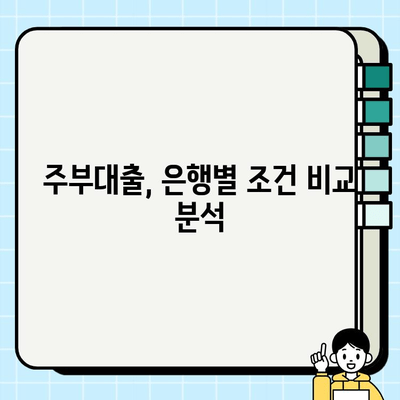 주부대출, 은행별 조건 비교 분석